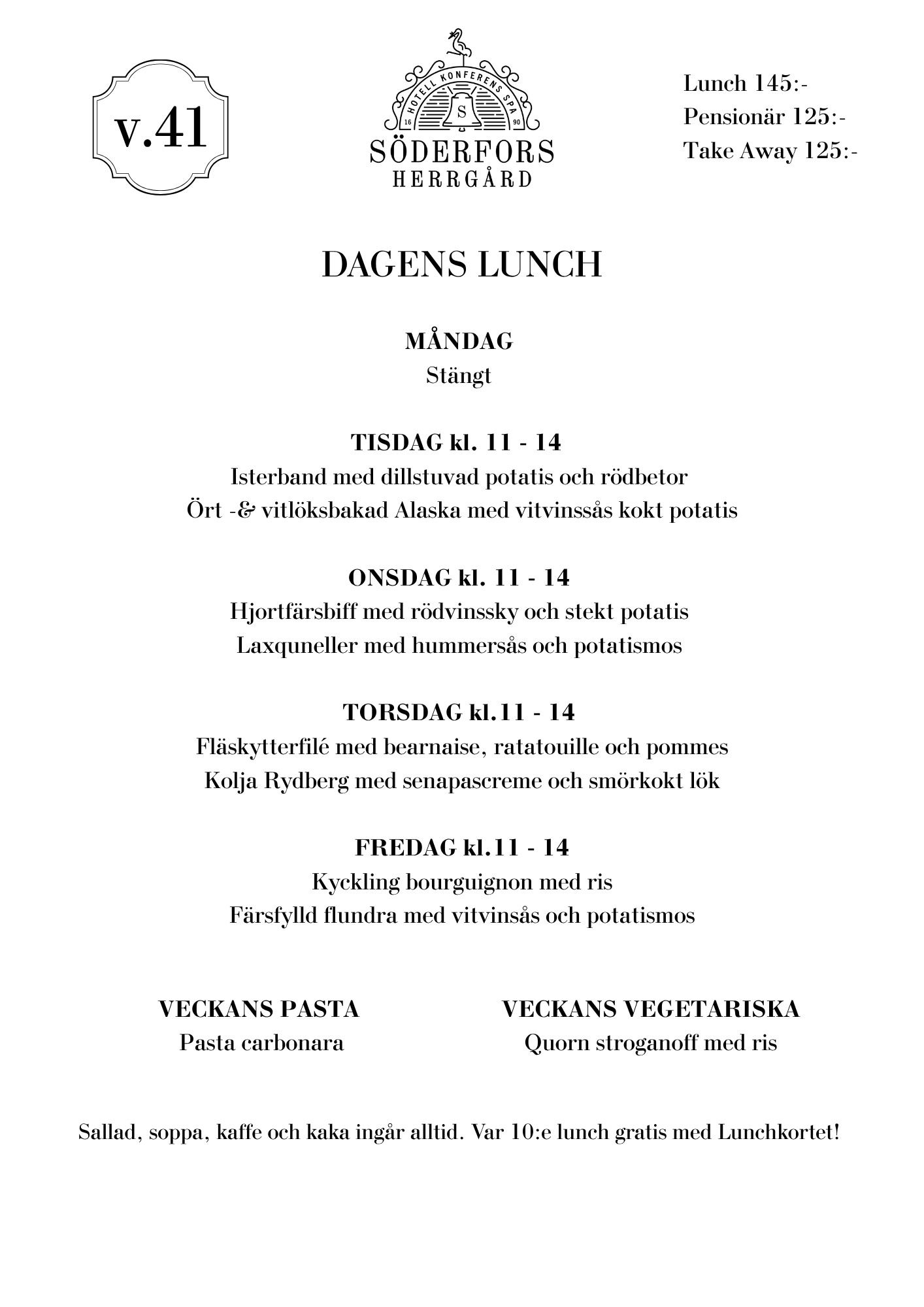 v.41

HOTELL KONFERENS SPA
16 S 90
SÖDERFORS
HERRGÅRD

Lunch 145:-
Pensionär 125:-
Take Away 125:-

DAGENS LUNCH

MÅNDAG
Stängt

TISDAG kl. 11 - 14
Isterband med dillstuvad potatis och rödbetor
Ört -& vitlöksbakad Alaska med vitvinssås kokt potatis

ONSDAG kl. 11 - 14
Hjortfärsbiff med rödvinssky och stekt potatis
Laxquneller med hummersås och potatismos

TORSDAG kl.11 - 14
Fläskytterfilé med bearnaise, ratatouille och pommes
Kolja Rydberg med senapascreme och smörkokt lök

FREDAG kl.11 - 14
Kyckling bourguignon med ris
Färsfylld flundra med vitvinsås och potatismos

VECKANS PASTA
Pasta carbonara

VECKANS VEGETARISKA
Quorn stroganoff med ris

Sallad, soppa, kaffe och kaka ingår alltid. Var 10:e lunch gratis med Lunchkortet!